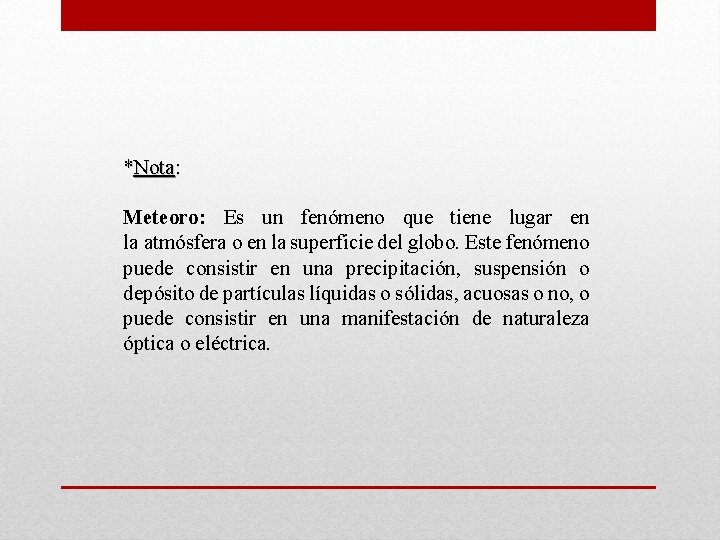 *Nota:

Meteoro: Es un fenómeno que tiene lugar en la atmósfera o en la superficie del globo. Este fenómeno puede consistir en una precipitación, suspensión o depósito de partículas líquidas o sólidas, acuosas o no, o puede consistir en una manifestación de naturaleza óptica o eléctrica.